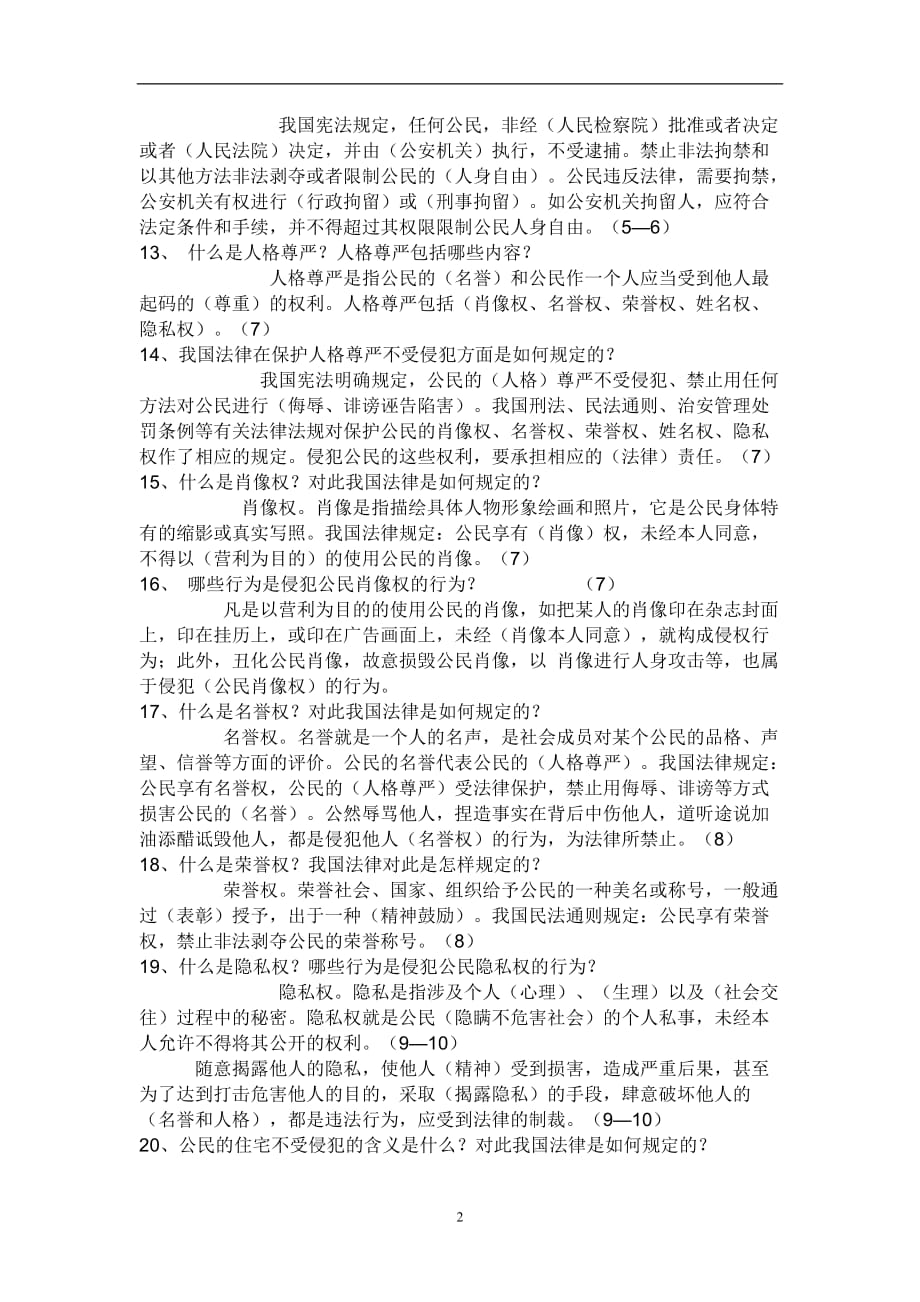 我国宪法规定，任何公民，非经（人民检察院）批准或者决定或者（人民法院）决定，并由（公安机关）执行，不受逮捕。禁止非法拘禁和以其他方法非法剥夺或者限制公民的（人身自由）。公民违反法律，需要拘禁，公安机关有权进行（行政拘留）或（刑事拘留）。如公安机关拘留人，应符合法定条件和手续，并不得超过其权限限制公民人身自由。（5—6）

13、 什么是人格尊严？人格尊严包括哪些内容？

人格尊严是指公民的（名誉）和公民作一个人应当受到他人最起码的（尊重）的权利。人格尊严包括（肖像权、名誉权、荣誉权、姓名权、隐私权）。（7）

14、我国法律在保护人格尊严不受侵犯方面是如何规定的？

我国宪法明确规定，公民的（人格）尊严不受侵犯、禁止用任何方法对公民进行（侮辱、诽谤诬告陷害）。我国刑法、民法通则、治安管理处罚条例等有关法律法规对保护公民的肖像权、名誉权、荣誉权、姓名权、隐私权作了相应的规定。侵犯公民的这些权利，要承担相应的（法律）责任。（7）

15、什么是肖像权？对此我国法律是如何规定的？

肖像权。肖像是指描绘具体人物形象绘画和照片，它是公民身体特有的缩影或真实写照。我国法律规定：公民享有（肖像）权，未经本人同意，不得以（营利为目的）的使用公民的肖像。（7）

16、 哪些行为是侵犯公民肖像权的行为？ （7）

凡是以营利为目的的使用公民的肖像，如把某人的肖像印在杂志封面上，印在挂历上，或印在广告画面上，未经（肖像本人同意），就构成侵权行为；此外，丑化公民肖像，故意损毁公民肖像，以 肖像进行人身攻击等，也属于侵犯（公民肖像权）的行为。

17、什么是名誉权？对此我国法律是如何规定的？

名誉权。名誉就是一个人的名声，是社会成员对某个公民的品格、声望、信誉等方面的评价。公民的名誉代表公民的（人格尊严）。我国法律规定：公民享有名誉权，公民的（人格尊严）受法律保护，禁止用侮辱、诽谤等方式损害公民的（名誉）。公然辱骂他人，捏造事实在背后中伤他人，道听途说加油添醋诋毁他人，都是侵犯他人（名誉权）的行为，为法律所禁止。（8）

18、什么是荣誉权？我国法律对此是怎样规定的？

荣誉权。荣誉社会、国家、组织给予公民的一种美名或称号，一般通过（表彰）授予，出于一种（精神鼓励）。我国民法通则规定：公民享有荣誉权，禁止非法剥夺公民的荣誉称号。（8）

19、什么是隐私权？哪些行为是侵犯公民隐私权的行为？

隐私权。隐私是指涉及个人（心理）、（生理）以及（社会交往）过程中的秘密。隐私权就是公民（隐瞒不危害社会）的个人私事，未经本人允许不得将其公开的权利。（9—10）

随意揭露他人的隐私，使他人（精神）受到损害，造成严重后果，甚至为了达到打击危害他人的目的，采取（揭露隐私）的手段，肆意破坏他人的（名誉和人格），都是违法行为，应受到法律的制裁。（9—10）

20、公民的住宅不受侵犯的含义是什么？对此我国法律是如何规定的？

2